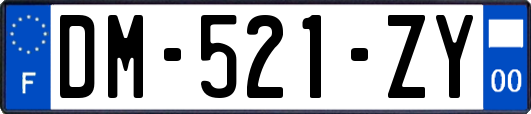 F
DM-521-ZY
00